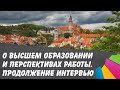 О ВЫСШЕМ ОБРАЗОВАНИИ И ПЕРСПЕКТИВАХ РАБОТЫ. ПРОДОЛЖЕНИЕ ИНТЕРВЬЮ